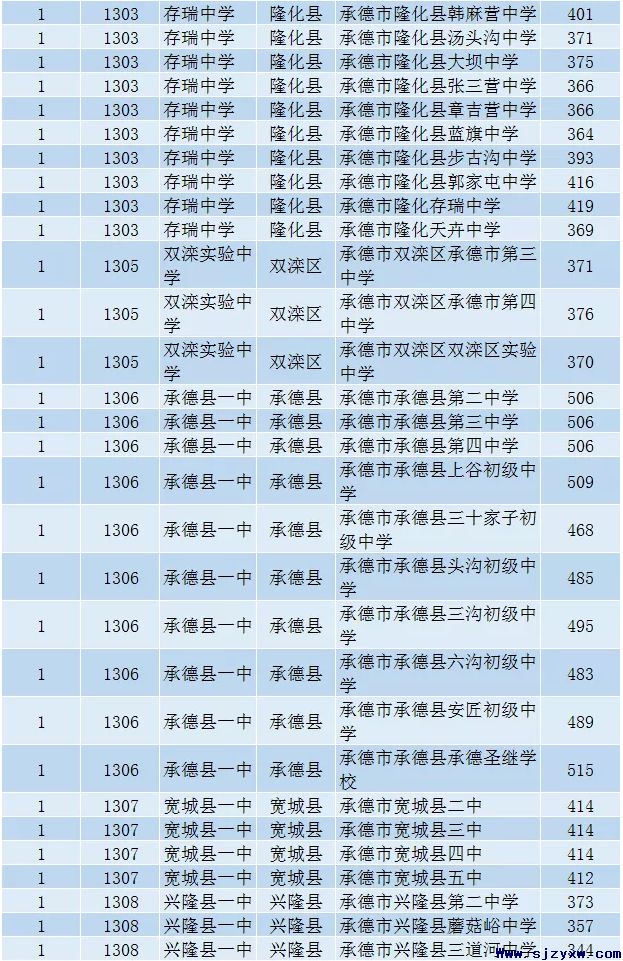 | 1 | 1303 | 存瑞中学 | 隆化县 | 承德市隆化县韩麻营中学 | 401 |
|---|---|---|---|---|---|
| 1 | 1303 | 存瑞中学 | 隆化县 | 承德市隆化县汤头沟中学 | 371 |
| 1 | 1303 | 存瑞中学 | 隆化县 | 承德市隆化县大坝中学 | 375 |
| 1 | 1303 | 存瑞中学 | 隆化县 | 承德市隆化县张三营中学 | 366 |
| 1 | 1303 | 存瑞中学 | 隆化县 | 承德市隆化县章吉营中学 | 366 |
| 1 | 1303 | 存瑞中学 | 隆化县 | 承德市隆化县蓝旗中学 | 364 |
| 1 | 1303 | 存瑞中学 | 隆化县 | 承德市隆化县步古沟中学 | 393 |
| 1 | 1303 | 存瑞中学 | 隆化县 | 承德市隆化县郭家屯中学 | 416 |
| 1 | 1303 | 存瑞中学 | 隆化县 | 承德市隆化存瑞中学 | 419 |
| 1 | 1303 | 存瑞中学 | 隆化县 | 承德市隆化天卉中学 | 369 |
| 1 | 1305 | 双滦实验中学 | 双滦区 | 承德市双滦区承德市第三中学 | 371 |
| 1 | 1305 | 双滦实验中学 | 双滦区 | 承德市双滦区承德市第四中学 | 376 |
| 1 | 1305 | 双滦实验中学 | 双滦区 | 承德市双滦区双滦区实验中学 | 370 |
| 1 | 1306 | 承德县一中 | 承德县 | 承德市承德县第二中学 | 506 |
| 1 | 1306 | 承德县一中 | 承德县 | 承德市承德县第三中学 | 506 |
| 1 | 1306 | 承德县一中 | 承德县 | 承德市承德县第四中学 | 506 |
| 1 | 1306 | 承德县一中 | 承德县 | 承德市承德县上谷初级中学 | 509 |
| 1 | 1306 | 承德县一中 | 承德县 | 承德市承德县三十家子初级中学 | 468 |
| 1 | 1306 | 承德县一中 | 承德县 | 承德市承德县头沟初级中学 | 485 |
| 1 | 1306 | 承德县一中 | 承德县 | 承德市承德县三沟初级中学 | 495 |
| 1 | 1306 | 承德县一中 | 承德县 | 承德市承德县六沟初级中学 | 483 |
| 1 | 1306 | 承德县一中 | 承德县 | 承德市承德县安匠初级中学 | 489 |
| 1 | 1306 | 承德县一中 | 承德县 | 承德市承德县承德圣继学校 | 515 |
| 1 | 1307 | 宽城县一中 | 宽城县 | 承德市宽城县二中 | 414 |
| 1 | 1307 | 宽城县一中 | 宽城县 | 承德市宽城县三中 | 414 |
| 1 | 1307 | 宽城县一中 | 宽城县 | 承德市宽城县四中 | 414 |
| 1 | 1307 | 宽城县一中 | 宽城县 | 承德市宽城县五中 | 412 |
| 1 | 1308 | 兴隆县一中 | 兴隆县 | 承德市兴隆县第二中学 | 373 |
| 1 | 1308 | 兴隆县一中 | 兴隆县 | 承德市兴隆县蘑菇峪中学 | 357 |
| 1 | 1308 | 兴隆县一中 | 兴隆县 | 承德市兴隆县三道河中学 | 344 |

www.sjzyxw.com